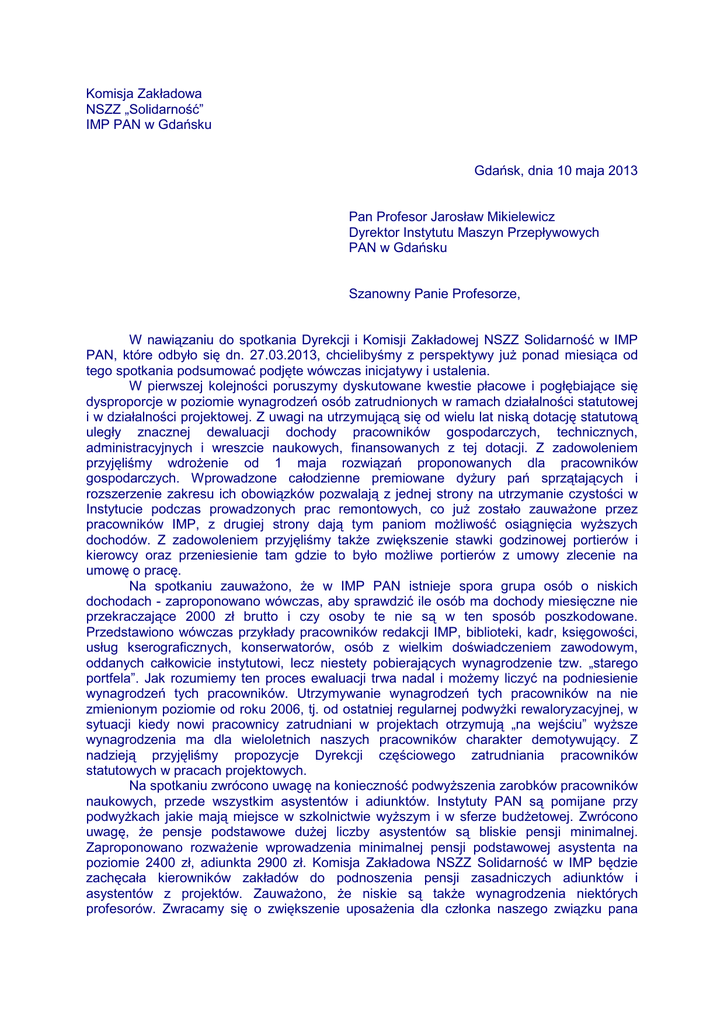 Komisja Zakładowa
NSZZ „Solidarność"
IMP PAN w Gdańsku

Gdańsk, dnia 10 maja 2013

Pan Profesor Jarosław Mikielewicz
Dyrektor Instytutu Maszyn Przepływowych
PAN w Gdańsku

Szanowny Panie Profesorze,

W nawiązaniu do spotkania Dyrekcji i Komisji Zakładowej NSZZ Solidarność w IMP PAN, które odbyło się dn. 27.03.2013, chcielibyśmy z perspektywy już ponad miesiąca od tego spotkania podsumować podjęte wówczas inicjatywy i ustalenia.

W pierwszej kolejności poruszymy dyskutowane kwestie płacowe i pogłębiające się dysproporcje w poziomie wynagrodzeń osób zatrudnionych w ramach działalności statutowej i w działalności projektowej. Z uwagi na utrzymującą się od wielu lat niską dotację statutową uległy znacznej dewaluacji dochody pracowników gospodarczych, technicznych, administracyjnych i wreszcie naukowych, finansowanych z tej dotacji. Z zadowoleniem przyjęliśmy wdrożenie od 1 maja rozwiązań proponowanych dla pracowników gospodarczych. Wprowadzone całodzienne premiowane dyżury pań sprzątających i rozszerzenie zakresu ich obowiązków pozwalają z jednej strony na utrzymanie czystości w Instytucie podczas prowadzonych prac remontowych, co już zostało zauważone przez pracowników IMP, z drugiej strony dają tym paniom możliwość osiągnięcia wyższych dochodów. Z zadowoleniem przyjęliśmy także zwiększenie stawki godzinowej portierów i kierowcy oraz przeniesienie tam gdzie to było możliwe portierów z umowy zlecenie na umowę o pracę.

Na spotkaniu zauważono, że w IMP PAN istnieje spora grupa osób o niskich dochodach - zaproponowano wówczas, aby sprawdzić ile osób ma dochody miesięczne nie przekraczające 2000 zł brutto i czy osoby te nie są w ten sposób poszkodowane. Przedstawiono wówczas przykłady pracowników redakcji IMP, biblioteki, kadr, księgowości, usług kserograficznych, konserwatorów, osób z wielkim doświadczeniem zawodowym, oddanych całkowicie instytutowi, lecz niestety pobierających wynagrodzenie tzw. „starego portfela". Jak rozumiemy ten proces ewaluacji trwa nadal i możemy liczyć na podniesienie wynagrodzeń tych pracowników. Utrzymywanie wynagrodzeń tych pracowników na nie zmienionym poziomie od roku 2006, tj. od ostatniej regularnej podwyżki rewaloryzacyjnej, w sytuacji kiedy nowi pracownicy zatrudniani w projektach otrzymują „na wejściu" wyższe wynagrodzenia ma dla wieloletnich naszych pracowników charakter demotywujący. Z nadzieją przyjęliśmy propozycje Dyrekcji częściowego zatrudniania pracowników statutowych w pracach projektowych.

Na spotkaniu zwrócono uwagę na konieczność podwyższenia zarobków pracowników naukowych, przede wszystkim asystentów i adiunktów. Instytuty PAN są pomijane przy podwyżkach jakie mają miejsce w szkolnictwie wyższym i w sferze budżetowej. Zwrócono uwagę, że pensje podstawowe dużej liczby asystentów są bliskie pensji minimalnej. Zaproponowano rozważenie wprowadzenia minimalnej pensji podstawowej asystenta na poziomie 2400 zł, adiunkta 2900 zł. Komisja Zakładowa NSZZ Solidarność w IMP będzie zachęcała kierowników zakładów do podnoszenia pensji zasadniczych adiunktów i asystentów z projektów. Zauważono, że niskie są także wynagrodzenia niektórych profesorów. Zwracamy się o zwiększenie uposażenia dla członka naszego związku pana